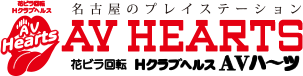 花ビラ回転
Hクラブヘルス

AV
Hearts

名古屋のプレイステーション
AV HEARTS
花ビラ回転 Hクラブヘルス AVハ〜ツ